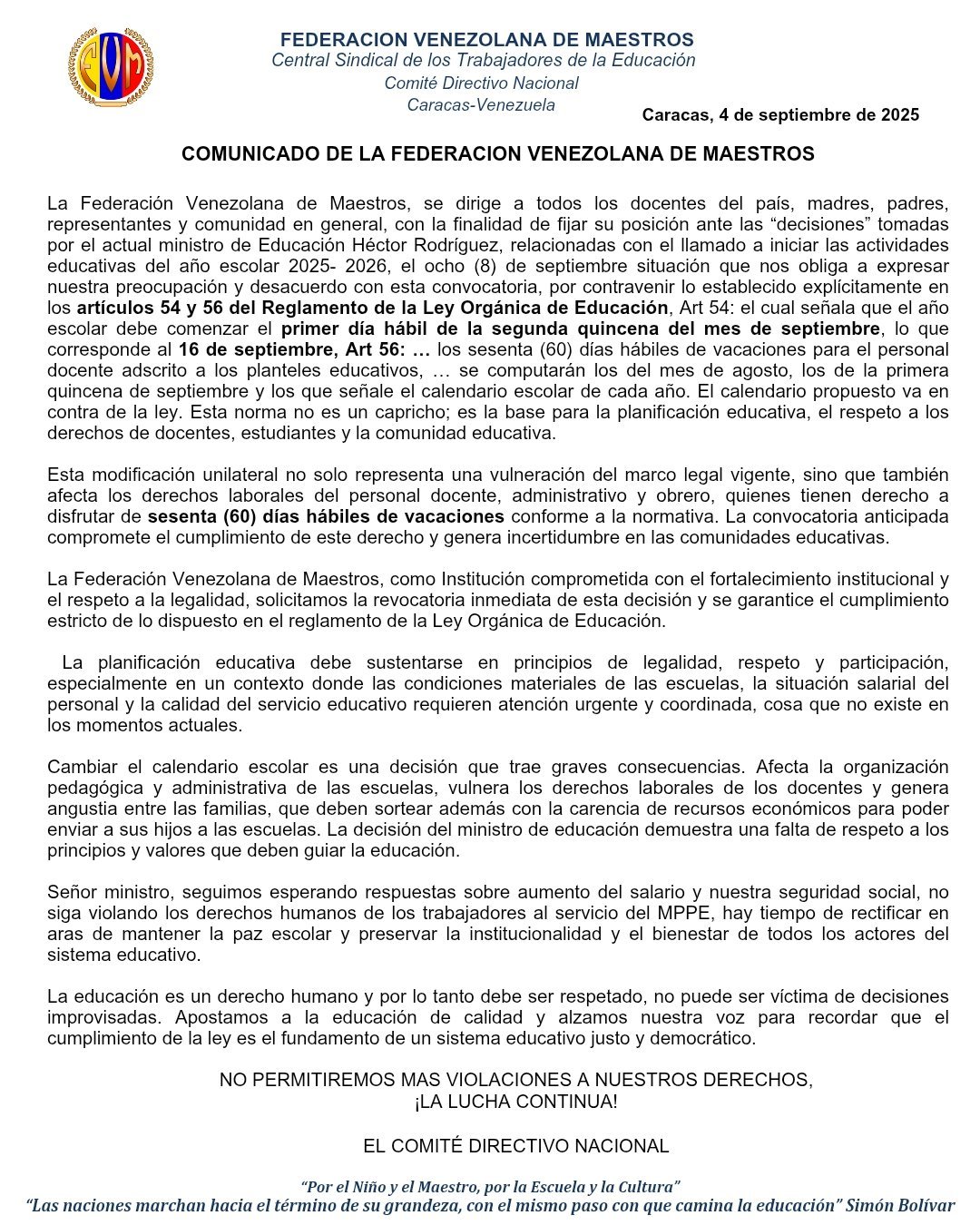 FVM

FEDERACION VENEZOLANA DE MAESTROS
Central Sindical de los Trabajadores de la Educación
Comité Directivo Nacional
Caracas-Venezuela

Caracas, 4 de septiembre de 2025

COMUNICADO DE LA FEDERACION VENEZOLANA DE MAESTROS

La Federación Venezolana de Maestros, se dirige a todos los docentes del país, madres, padres, representantes y comunidad en general, con la finalidad de fijar su posición ante las “decisiones” tomadas por el actual ministro de Educación Héctor Rodríguez, relacionadas con el llamado a iniciar las actividades educativas del año escolar 2025- 2026, el ocho (8) de septiembre situación que nos obliga a expresar nuestra preocupación y desacuerdo con esta convocatoria, por contravenir lo establecido explícitamente en los artículos 54 y 56 del Reglamento de la Ley Orgánica de Educación, Art 54: el cual señala que el año escolar debe comenzar el primer día hábil de la segunda quincena del mes de septiembre, lo que corresponde al 16 de septiembre, Art 56: … los sesenta (60) días hábiles de vacaciones para el personal docente adscrito a los planteles educativos, … se computarán los del mes de agosto, los de la primera quincena de septiembre y los que señale el calendario escolar de cada año. El calendario propuesto va en contra de la ley. Esta norma no es un capricho; es la base para la planificación educativa, el respeto a los derechos de docentes, estudiantes y la comunidad educativa.

Esta modificación unilateral no solo representa una vulneración del marco legal vigente, sino que también afecta los derechos laborales del personal docente, administrativo y obrero, quienes tienen derecho a disfrutar de sesenta (60) días hábiles de vacaciones conforme a la normativa. La convocatoria anticipada compromete el cumplimiento de este derecho y genera incertidumbre en las comunidades educativas.

La Federación Venezolana de Maestros, como Institución comprometida con el fortalecimiento institucional y el respeto a la legalidad, solicitamos la revocatoria inmediata de esta decisión y se garantice el cumplimiento estricto de lo dispuesto en el reglamento de la Ley Orgánica de Educación.

La planificación educativa debe sustentarse en principios de legalidad, respeto y participación, especialmente en un contexto donde las condiciones materiales de las escuelas, la situación salarial del personal y la calidad del servicio educativo requieren atención urgente y coordinada, cosa que no existe en los momentos actuales.

Cambiar el calendario escolar es una decisión que trae graves consecuencias. Afecta la organización pedagógica y administrativa de las escuelas, vulnera los derechos laborales de los docentes y genera angustia entre las familias, que deben sortear además con la carencia de recursos económicos para poder enviar a sus hijos a las escuelas. La decisión del ministro de educación demuestra una falta de respeto a los principios y valores que deben guiar la educación.

Señor ministro, seguimos esperando respuestas sobre aumento del salario y nuestra seguridad social, no siga violando los derechos humanos de los trabajadores al servicio del MPPE, hay tiempo de rectificar en aras de mantener la paz escolar y preservar la institucionalidad y el bienestar de todos los actores del sistema educativo.

La educación es un derecho humano y por lo tanto debe ser respetado, no puede ser víctima de decisiones improvisadas. Apostamos a la educación de calidad y alzamos nuestra voz para recordar que el cumplimiento de la ley es el fundamento de un sistema educativo justo y democrático.

NO PERMITIREMOS MAS VIOLACIONES A NUESTROS DERECHOS,
¡LA LUCHA CONTINUA!

EL COMITÉ DIRECTIVO NACIONAL

“Por el Niño y el Maestro, por la Escuela y la Cultura”
“Las naciones marchan hacia el término de su grandeza, con el mismo paso con que camina la educación” Simón Bolívar